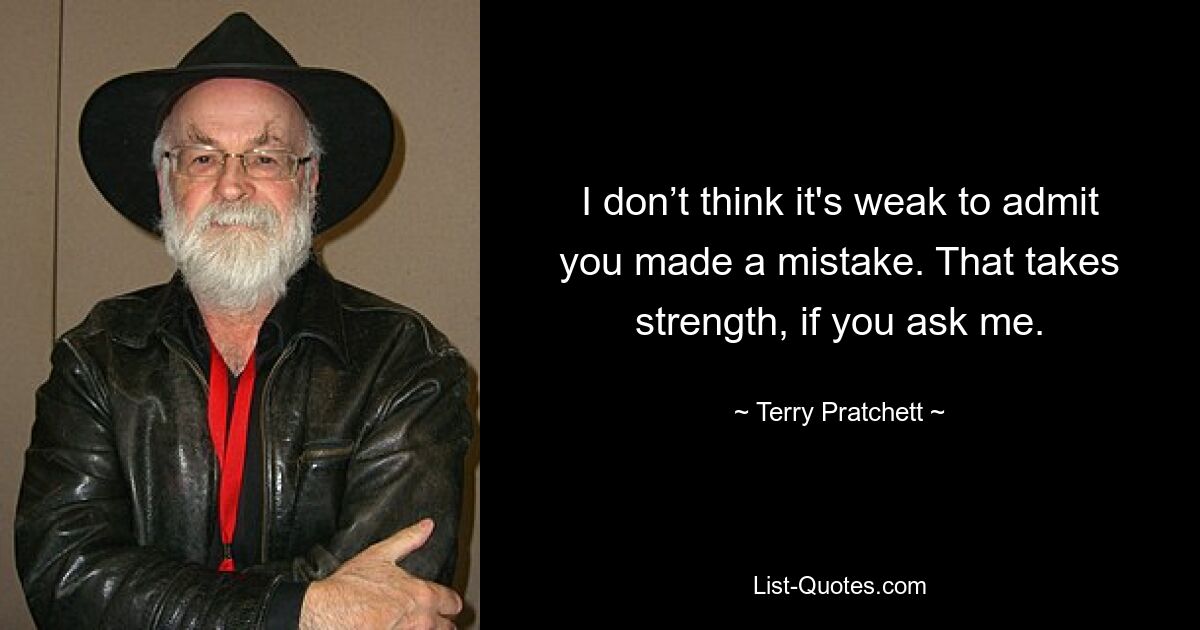 I don’t think it's weak to admit you made a mistake. That takes strength, if you ask me.

~ Terry Pratchett ~

List-Quotes.com